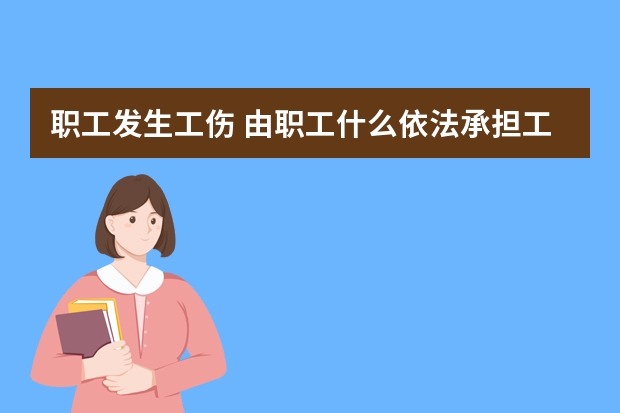 职工发生工伤 由职工什么依法承担工